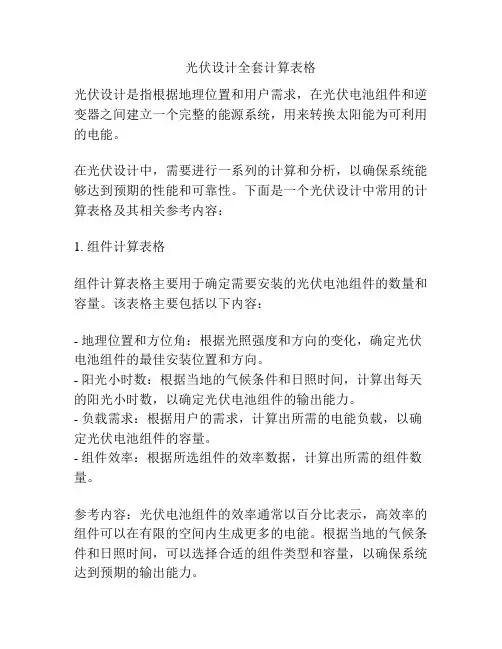 光伏设计全套计算表格

光伏设计是指根据地理位置和用户需求，在光伏电池组件和逆变器之间建立一个完整的能源系统，用来转换太阳能为可利用的电能。

在光伏设计中，需要进行一系列的计算和分析，以确保系统能够达到预期的性能和可靠性。下面是一个光伏设计中常用的计算表格及其相关参考内容：

1. 组件计算表格

组件计算表格主要用于确定需要安装的光伏电池组件的数量和容量。该表格主要包括以下内容：

- 地理位置和方位角：根据光照强度和方向的变化，确定光伏电池组件的最佳安装位置和方向。
- 阳光小时数：根据当地的气候条件和日照时间，计算出每天的阳光小时数，以确定光伏电池组件的输出能力。
- 负载需求：根据用户的需求，计算出所需的电能负载，以确定光伏电池组件的容量。
- 组件效率：根据所选组件的效率数据，计算出所需的组件数量。

参考内容：光伏电池组件的效率通常以百分比表示，高效率的组件可以在有限的空间内生成更多的电能。根据当地的气候条件和日照时间，可以选择合适的组件类型和容量，以确保系统达到预期的输出能力。